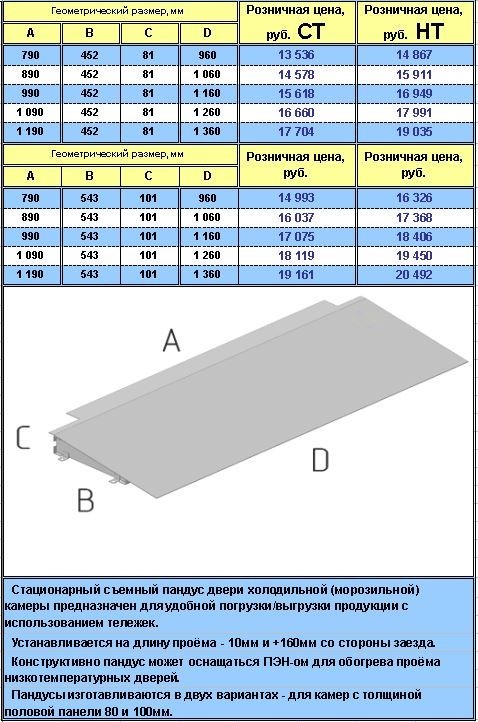 | Геометрический размер, мм | | | | Розничная цена, руб. СТ | Розничная цена, руб. НТ |
|---|---|---|---|---|---|
| A | B | C | D | | |
| 790 | 452 | 81 | 960 | 13 536 | 14 867 |
| 890 | 452 | 81 | 1 060 | 14 578 | 15 911 |
| 990 | 452 | 81 | 1 160 | 15 618 | 16 949 |
| 1 090 | 452 | 81 | 1 260 | 16 660 | 17 991 |
| 1 190 | 452 | 81 | 1 360 | 17 704 | 19 035 |

| Геометрический размер, мм | | | | Розничная цена, руб. | Розничная цена, руб. |
|---|---|---|---|---|---|
| A | B | C | D | | |
| 790 | 543 | 101 | 960 | 14 993 | 16 326 |
| 890 | 543 | 101 | 1 060 | 16 037 | 17 368 |
| 990 | 543 | 101 | 1 160 | 17 075 | 18 406 |
| 1 090 | 543 | 101 | 1 260 | 18 119 | 19 450 |
| 1 190 | 543 | 101 | 1 360 | 19 161 | 20 492 |

A

C

D

B

Стационарный съемный пандус двери холодильной (морозильной) камеры предназначен для удобной погрузки/выгрузки продукции с использованием тележек.

Устанавливается на длину проёма - 10мм и +160мм со стороны заезда.

Конструктивно пандус может оснащаться ПЭН-ом для обогрева проёма низкотемпературных дверей.

Пандусы изготавливаются в двух вариантах - для камер с толщиной половой панели 80 и 100мм.